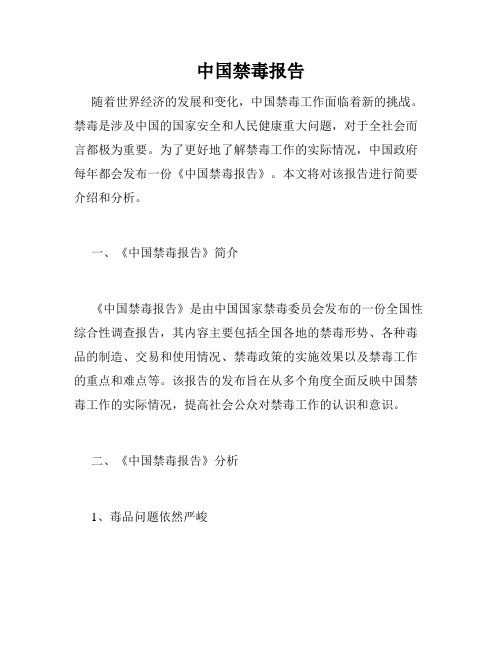 中国禁毒报告

随着世界经济的发展和变化，中国禁毒工作面临着新的挑战。禁毒是涉及中国的国家安全和人民健康重大问题，对于全社会而言都极为重要。为了更好地了解禁毒工作的实际情况，中国政府每年都会发布一份《中国禁毒报告》。本文将对该报告进行简要介绍和分析。

一、《中国禁毒报告》简介

《中国禁毒报告》是由中国国家禁毒委员会发布的一份全国性综合性调查报告，其内容主要包括全国各地的禁毒形势、各种毒品的制造、交易和使用情况、禁毒政策的实施效果以及禁毒工作的重点和难点等。该报告的发布旨在从多个角度全面反映中国禁毒工作的实际情况，提高社会公众对禁毒工作的认识和意识。

二、《中国禁毒报告》分析

1、毒品问题依然严峻